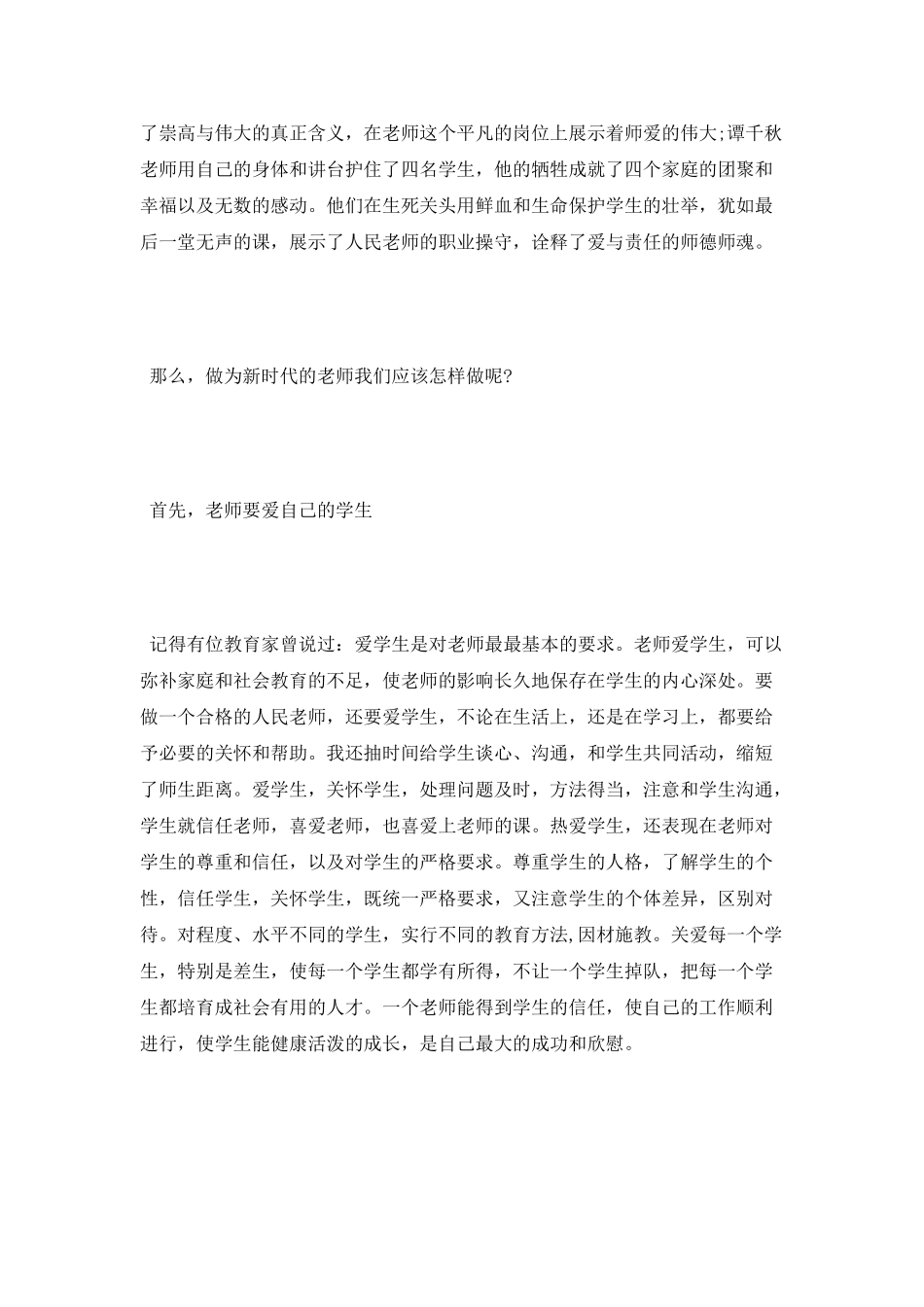 了崇高与伟大的真正含义，在老师这个平凡的岗位上展示着师爱的伟大;谭千秋老师用自己的身体和讲台护住了四名学生，他的牺牲成就了四个家庭的团聚和幸福以及无数的感动。他们在生死关头用鲜血和生命保护学生的壮举，犹如最后一堂无声的课，展示了人民老师的职业操守，诠释了爱与责任的师德师魂。

那么，做为新时代的老师我们应该怎样做呢?

首先，老师要爱自己的学生

记得有位教育家曾说过：爱学生是对老师最最基本的要求。老师爱学生，可以弥补家庭和社会教育的不足，使老师的影响长久地保存在学生的内心深处。要做一个合格的人民老师，还要爱学生，不论在生活上，还是在学习上，都要给予必要的关怀和帮助。我还抽时间给学生谈心、沟通，和学生共同活动，缩短了师生距离。爱学生，关怀学生，处理问题及时，方法得当，注意和学生沟通，学生就信任老师，喜爱老师，也喜爱上老师的课。热爱学生，还表现在老师对学生的尊重和信任，以及对学生的严格要求。尊重学生的人格，了解学生的个性，信任学生，关怀学生，既统一严格要求，又注意学生的个体差异，区别对待。对程度、水平不同的学生，实行不同的教育方法,因材施教。关爱每一个学生，特别是差生，使每一个学生都学有所得，不让一个学生掉队，把每一个学生都培育成社会有用的人才。一个老师能得到学生的信任，使自己的工作顺利进行，使学生能健康活泼的成长，是自己最大的成功和欣慰。